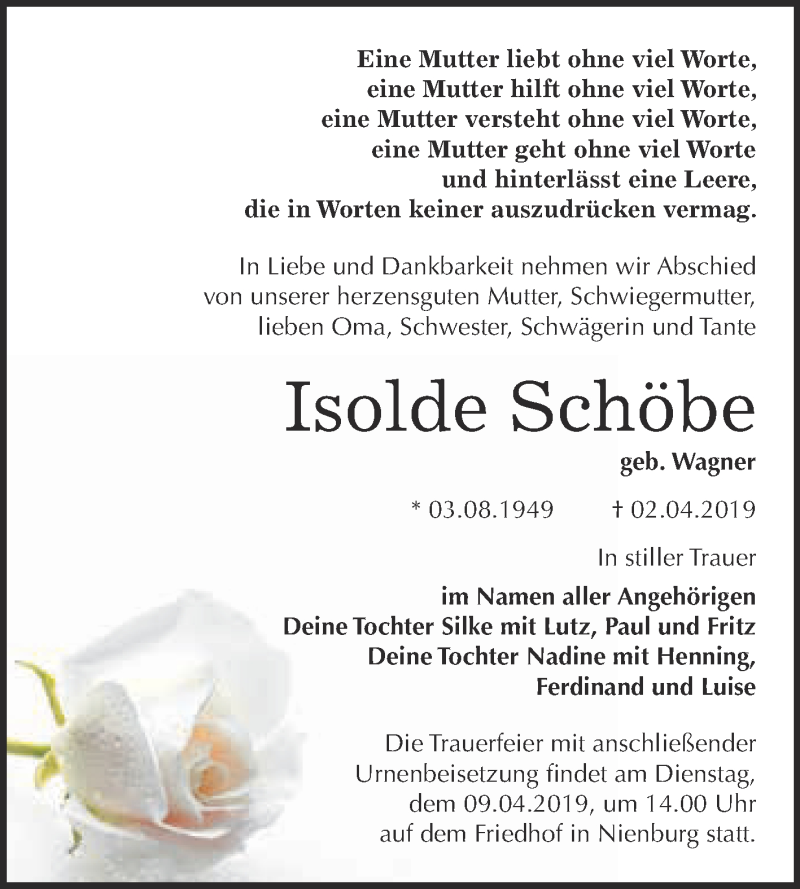 Eine Mutter liebt ohne viel Worte,
eine Mutter hilft ohne viel Worte,
eine Mutter versteht ohne viel Worte,
eine Mutter geht ohne viel Worte
und hinterlässt eine Leere,
die in Worten keiner auszudrücken vermag.

In Liebe und Dankbarkeit nehmen wir Abschied von unserer herzensguten Mutter, Schwiegermutter, lieben Oma, Schwester, Schwägerin und Tante

Isolde Schöbe

geb. Wagner

* 03.08.1949 † 02.04.2019

In stiller Trauer

im Namen aller Angehörigen
Deine Tochter Silke mit Lutz, Paul und Fritz
Deine Tochter Nadine mit Henning,
Ferdinand und Luise

Die Trauerfeier mit anschließender Urnenbeisetzung findet am Dienstag, dem 09.04.2019, um 14.00 Uhr auf dem Friedhof in Nienburg statt.